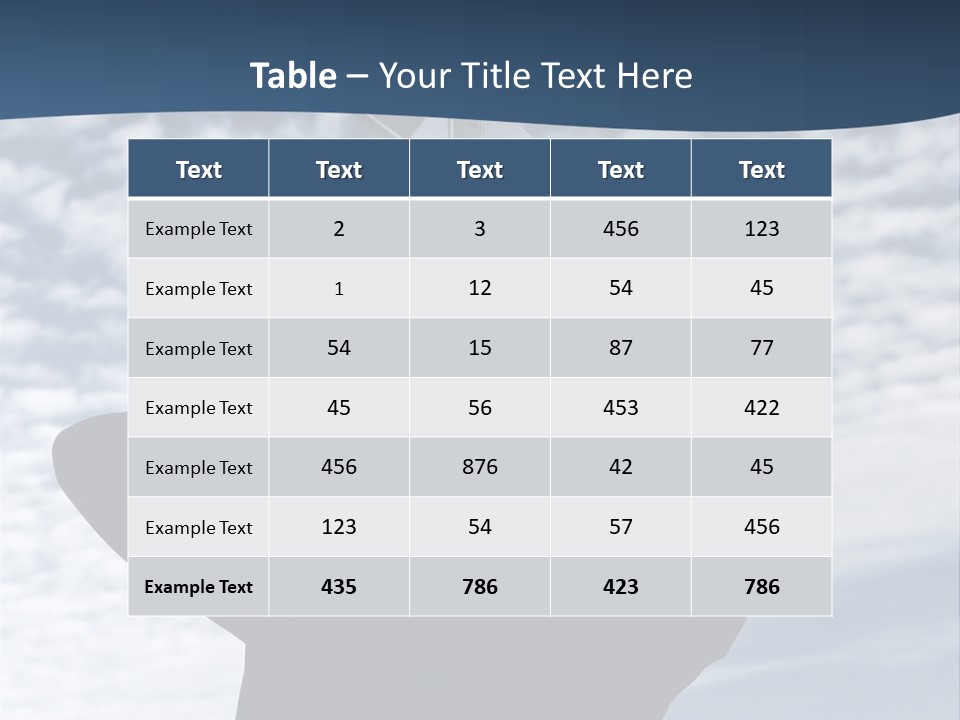 Table – Your Title Text Here

| Text | Text | Text | Text | Text |
|---|---|---|---|---|
| Example Text | 2 | 3 | 456 | 123 |
| Example Text | 1 | 12 | 54 | 45 |
| Example Text | 54 | 15 | 87 | 77 |
| Example Text | 45 | 56 | 453 | 422 |
| Example Text | 456 | 876 | 42 | 45 |
| Example Text | 123 | 54 | 57 | 456 |
| Example Text | 435 | 786 | 423 | 786 |